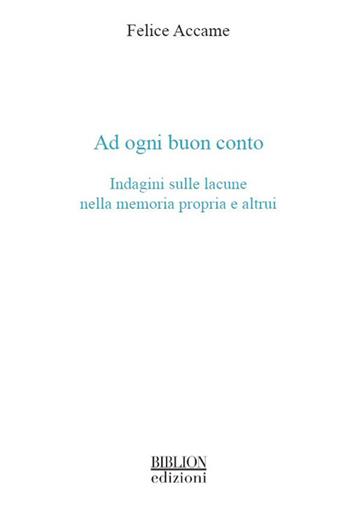 Felice Accame

Ad ogni buon conto

Indagini sulle lacune
nella memoria propria e altrui

BIBLION
edizioni